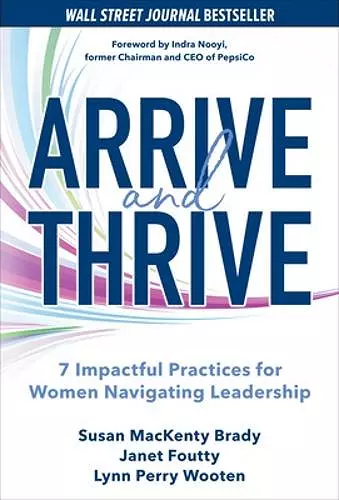 WALL STREET JOURNAL BESTSELLER

Foreword by Indra Nooyi, former Chairman and CEO of PepsiCo

ARRIVE and THRIVE

7 Impactful Practices for Women Navigating Leadership

Susan MacKenty Brady
Janet Foutty
Lynn Perry Wooten